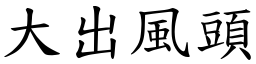 大出風頭